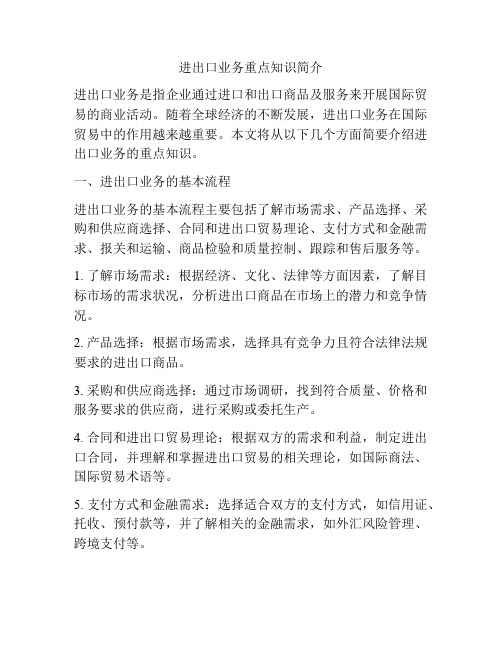 进出口业务重点知识简介

进出口业务是指企业通过进口和出口商品及服务来开展国际贸易的商业活动。随着全球经济的不断发展，进出口业务在国际贸易中的作用越来越重要。本文将从以下几个方面简要介绍进出口业务的重点知识。

一、进出口业务的基本流程

进出口业务的基本流程主要包括了解市场需求、产品选择、采购和供应商选择、合同和进出口贸易理论、支付方式和金融需求、报关和运输、商品检验和质量控制、跟踪和售后服务等。

1. 了解市场需求：根据经济、文化、法律等方面因素，了解目标市场的需求状况，分析进出口商品在市场上的潜力和竞争情况。

2. 产品选择：根据市场需求，选择具有竞争力且符合法律法规要求的进出口商品。

3. 采购和供应商选择：通过市场调研，找到符合质量、价格和服务要求的供应商，进行采购或委托生产。

4. 合同和进出口贸易理论：根据双方的需求和利益，制定进出口合同，并理解和掌握进出口贸易的相关理论，如国际商法、国际贸易术语等。

5. 支付方式和金融需求：选择适合双方的支付方式，如信用证、托收、预付款等，并了解相关的金融需求，如外汇风险管理、跨境支付等。